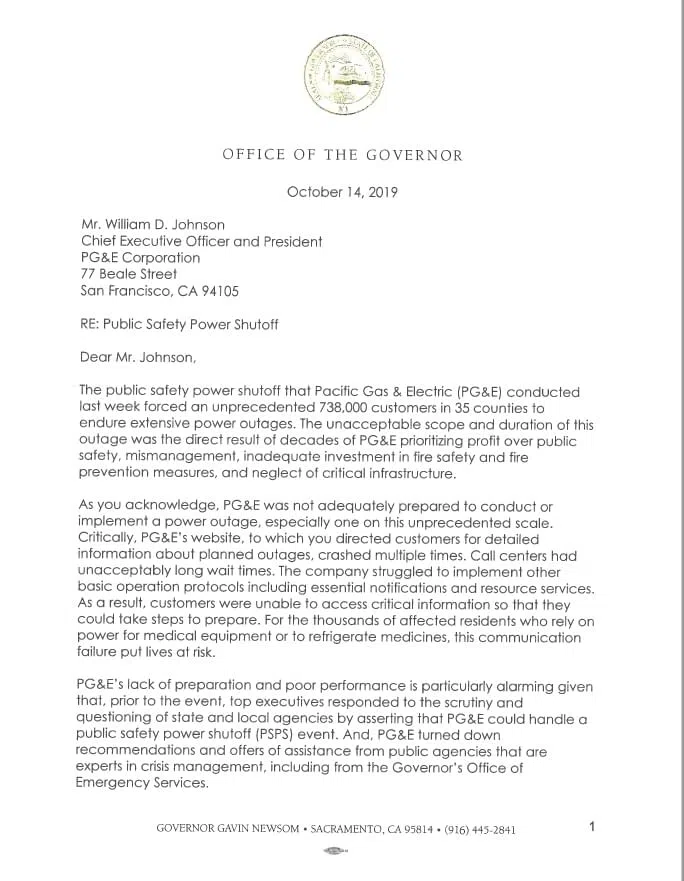 OFFICE OF THE GOVERNOR

October 14, 2019

Mr. William D. Johnson
Chief Executive Officer and President
PG&E Corporation
77 Beale Street
San Francisco, CA 94105

RE: Public Safety Power Shutoff

Dear Mr. Johnson,

The public safety power shutoff that Pacific Gas & Electric (PG&E) conducted last week forced an unprecedented 738,000 customers in 35 counties to endure extensive power outages. The unacceptable scope and duration of this outage was the direct result of decades of PG&E prioritizing profit over public safety, mismanagement, inadequate investment in fire safety and fire prevention measures, and neglect of critical infrastructure.

As you acknowledge, PG&E was not adequately prepared to conduct or implement a power outage, especially one on this unprecedented scale. Critically, PG&E's website, to which you directed customers for detailed information about planned outages, crashed multiple times. Call centers had unacceptably long wait times. The company struggled to implement other basic operation protocols including essential notifications and resource services. As a result, customers were unable to access critical information so that they could take steps to prepare. For the thousands of affected residents who rely on power for medical equipment or to refrigerate medicines, this communication failure put lives at risk.

PG&E's lack of preparation and poor performance is particularly alarming given that, prior to the event, top executives responded to the scrutiny and questioning of state and local agencies by asserting that PG&E could handle a public safety power shutoff (PSPS) event. And, PG&E turned down recommendations and offers of assistance from public agencies that are experts in crisis management, including from the Governor's Office of Emergency Services.

GOVERNOR GAVIN NEWSOM • SACRAMENTO, CA 95814 • (916) 445-2841 1